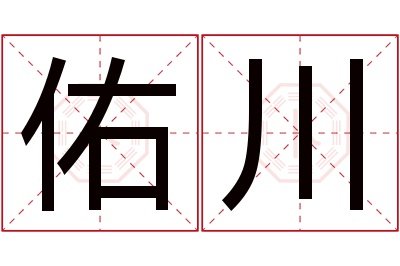 佑川